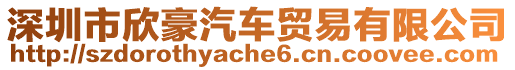 深圳市欣豪汽车贸易有限公司
http://szdorothyache6.cn.coovee.com